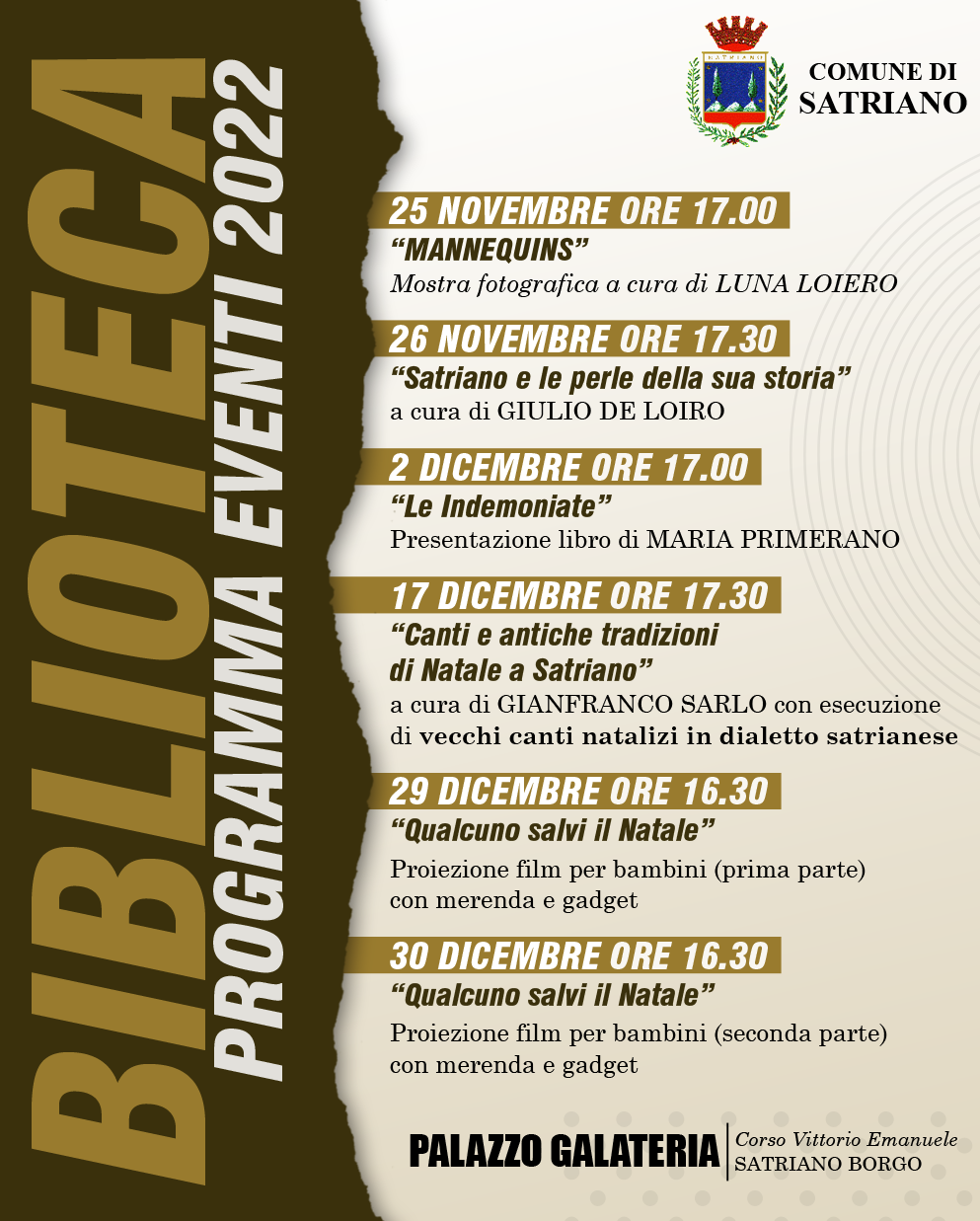 BIBLIOTECA
PROGRAMMA EVENTI 2022

SATRIANO

COMUNE DI SATRIANO

25 NOVEMBRE ORE 17.00
“MANNEQUINS”
Mostra fotografica a cura di LUNA LOIERO

26 NOVEMBRE ORE 17.30
“Satriano e le perle della sua storia”
a cura di GIULIO DE LOIRO

2 DICEMBRE ORE 17.00
“Le Indemoniate”
Presentazione libro di MARIA PRIMERANO

17 DICEMBRE ORE 17.30
“Canti e antiche tradizioni di Natale a Satriano”
a cura di GIANFRANCO SARLO con esecuzione di vecchi canti natalizi in dialetto satrianese

29 DICEMBRE ORE 16.30
“Qualcuno salvi il Natale”
Proiezione film per bambini (prima parte) con merenda e gadget

30 DICEMBRE ORE 16.30
“Qualcuno salvi il Natale”
Proiezione film per bambini (seconda parte) con merenda e gadget

PALAZZO GALATERIA
Corso Vittorio Emanuele
SATRIANO BORGO